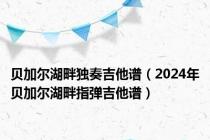 贝加尔湖畔独奏吉他谱（2024年贝加尔湖畔指弹吉他谱）